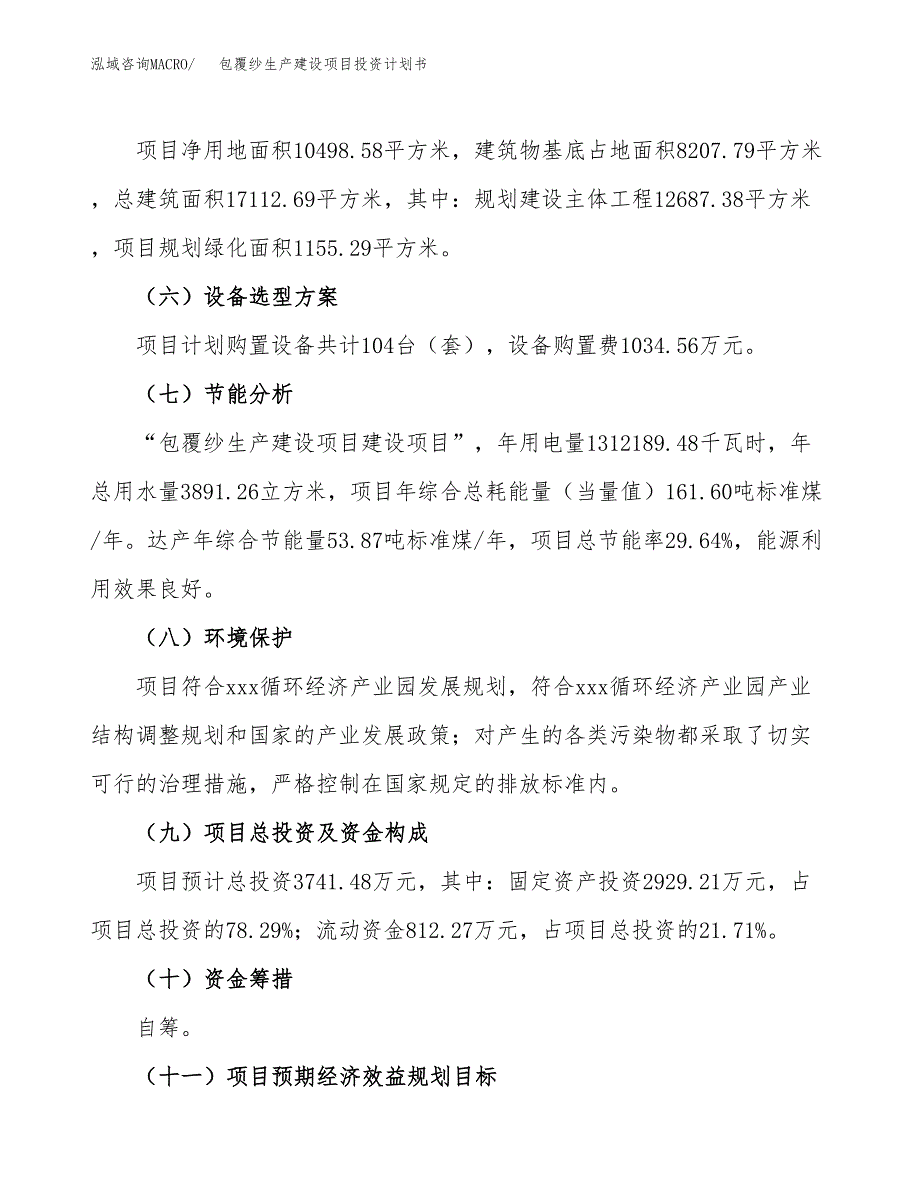 泓域咨询MACRO/　包覆纱生产建设项目投资计划书

项目净用地面积10498.58平方米，建筑物基底占地面积8207.79平方米，总建筑面积17112.69平方米，其中：规划建设主体工程12687.38平方米，项目规划绿化面积1155.29平方米。

（六）设备选型方案

项目计划购置设备共计104台（套），设备购置费1034.56万元。

（七）节能分析

“包覆纱生产建设项目建设项目”，年用电量1312189.48千瓦时，年总用水量3891.26立方米，项目年综合总耗能量（当量值）161.60吨标准煤/年。达产年综合节能量53.87吨标准煤/年，项目总节能率29.64%，能源利用效果良好。

（八）环境保护

项目符合xxx循环经济产业园发展规划，符合xxx循环经济产业园产业结构调整规划和国家的产业发展政策；对产生的各类污染物都采取了切实可行的治理措施，严格控制在国家规定的排放标准内。

（九）项目总投资及资金构成

项目预计总投资3741.48万元，其中：固定资产投资2929.21万元，占项目总投资的78.29%；流动资金812.27万元，占项目总投资的21.71%。

（十）资金筹措

自筹。

（十一）项目预期经济效益规划目标